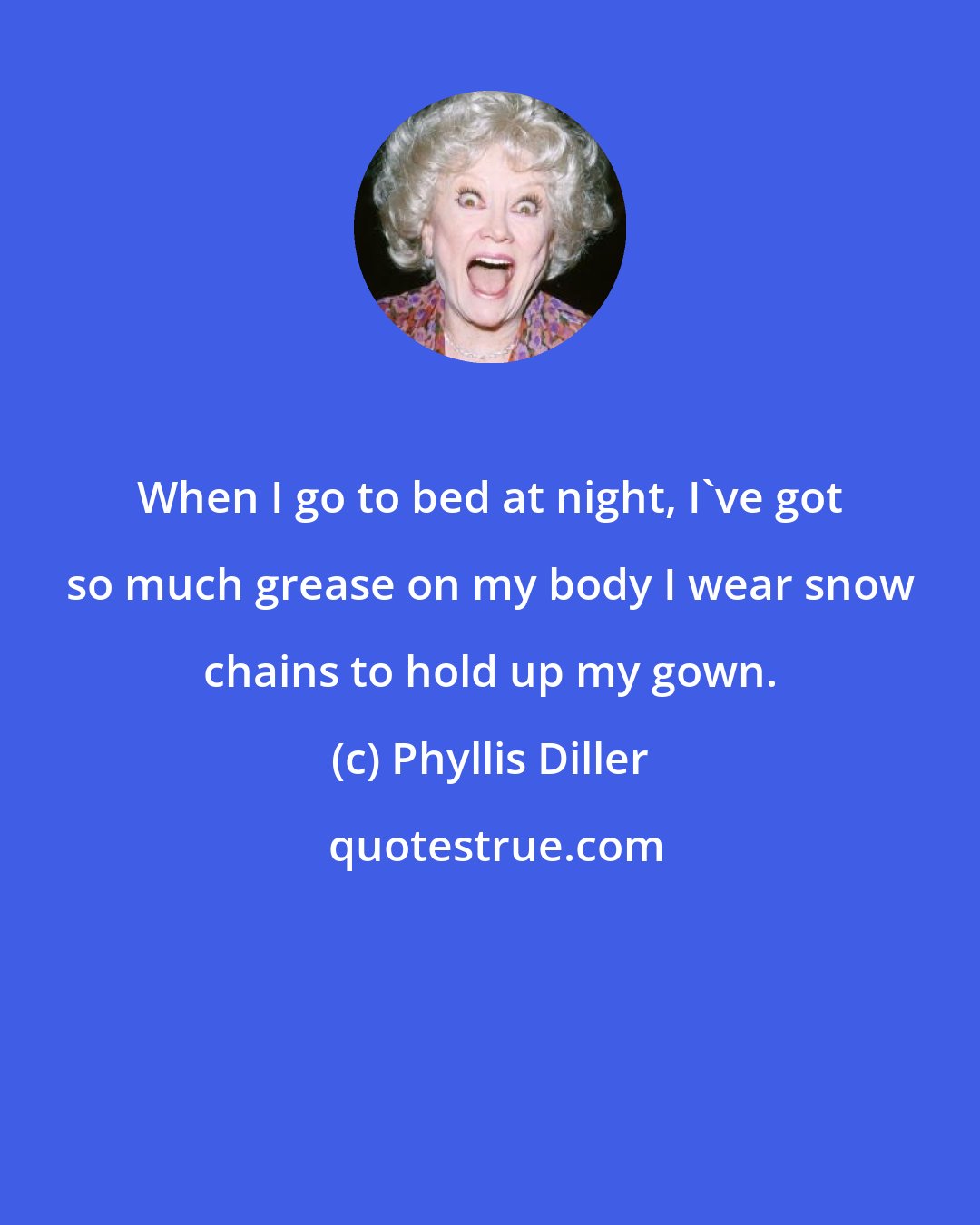 When I go to bed at night, I`ve got so much grease on my body I wear snow chains to hold up my gown.

(c) Phyllis Diller

quotestrue.com